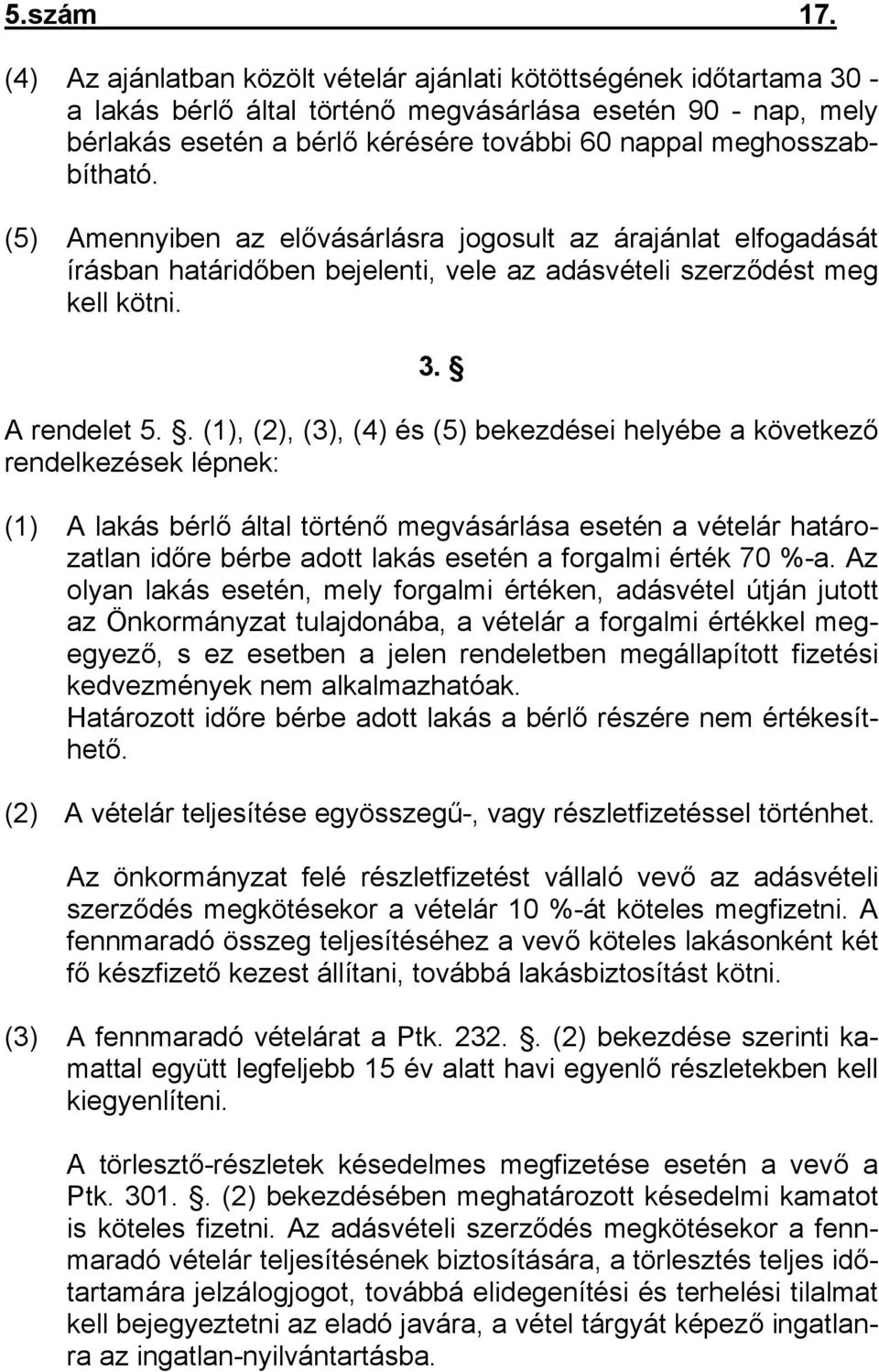 5.szám 17.

(4) Az ajánlatban közölt vételár ajánlati kötöttségének időtartama 30 - a lakás bérlő által történő megvásárlása esetén 90 - nap, mely bérlakás esetén a bérlő kérésére további 60 nappal meghosszabbítható.

(5) Amennyiben az elővásárlásra jogosult az árajánlat elfogadását írásban határidőben bejelenti, vele az adásvételi szerződést meg kell kötni.

3. §

A rendelet 5. §. (1), (2), (3), (4) és (5) bekezdései helyébe a következő rendelkezések lépnek:

(1) A lakás bérlő által történő megvásárlása esetén a vételár határozatlan időre bérbe adott lakás esetén a forgalmi érték 70 %-a. Az olyan lakás esetén, mely forgalmi értéken, adásvétel útján jutott az Önkormányzat tulajdonába, a vételár a forgalmi értékkel megegyező, s ez esetben a jelen rendeletben megállapított fizetési kedvezmények nem alkalmazhatóak.
Határozott időre bérbe adott lakás a bérlő részére nem értékesíthető.

(2) A vételár teljesítése egyösszegű-, vagy részletfizetéssel történhet.

Az önkormányzat felé részletfizetést vállaló vevő az adásvételi szerződés megkötésekor a vételár 10 %-át köteles megfizetni. A fennmaradó összeg teljesítéséhez a vevő köteles lakásonként két fő készfizető kezest állítani, továbbá lakásbiztosítást kötni.

(3) A fennmaradó vételárat a Ptk. 232. §. (2) bekezdése szerinti kamattal együtt legfeljebb 15 év alatt havi egyenlő részletekben kell kiegyenlíteni.

A törlesztő-részletek késedelmes megfizetése esetén a vevő a Ptk. 301. §. (2) bekezdésében meghatározott késedelmi kamatot is köteles fizetni. Az adásvételi szerződés megkötésekor a fennmaradó vételár teljesítésének biztosítására, a törlesztés teljes időtartamára jelzálogjogot, továbbá elidegenítési és terhelési tilalmat kell bejegyeztetni az eladó javára, a vétel tárgyát képező ingatlanra az ingatlan-nyilvántartásba.